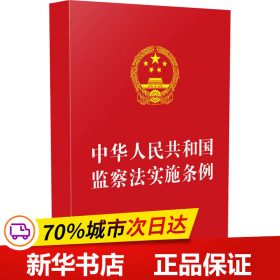 中华人民共和国
监察法实施条例

70%城市次日达

新华书店 正品保证